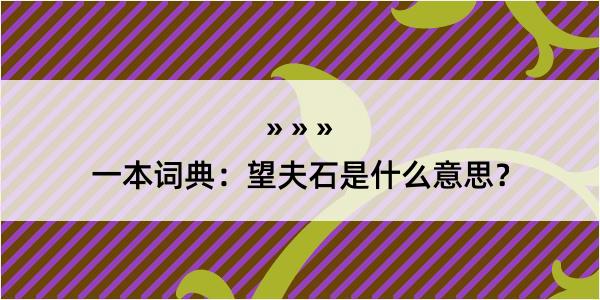 » » »

一本词典：望夫石是什么意思？